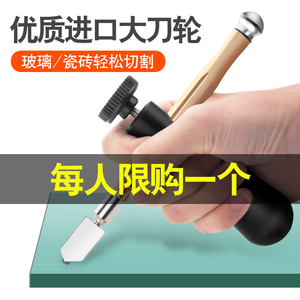 优质进口大刀轮

玻璃／瓷砖轻松切割

每人限购一个